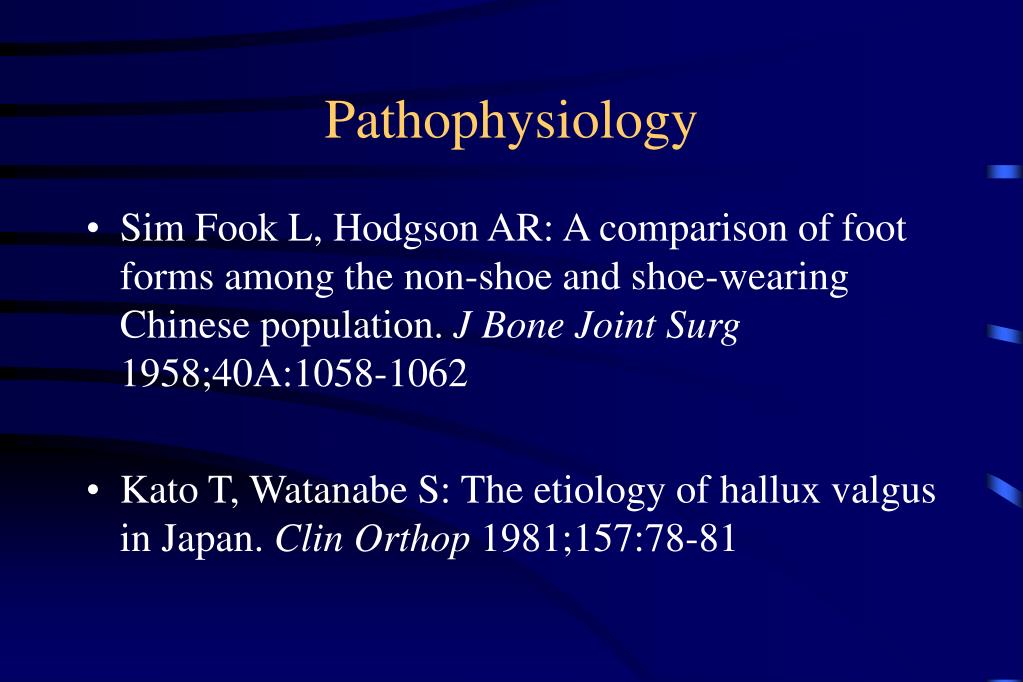 Pathophysiology

• Sim Fook L, Hodgson AR: A comparison of foot forms among the non-shoe and shoe-wearing Chinese population. J Bone Joint Surg 1958;40A:1058-1062

• Kato T, Watanabe S: The etiology of hallux valgus in Japan. Clin Orthop 1981;157:78-81